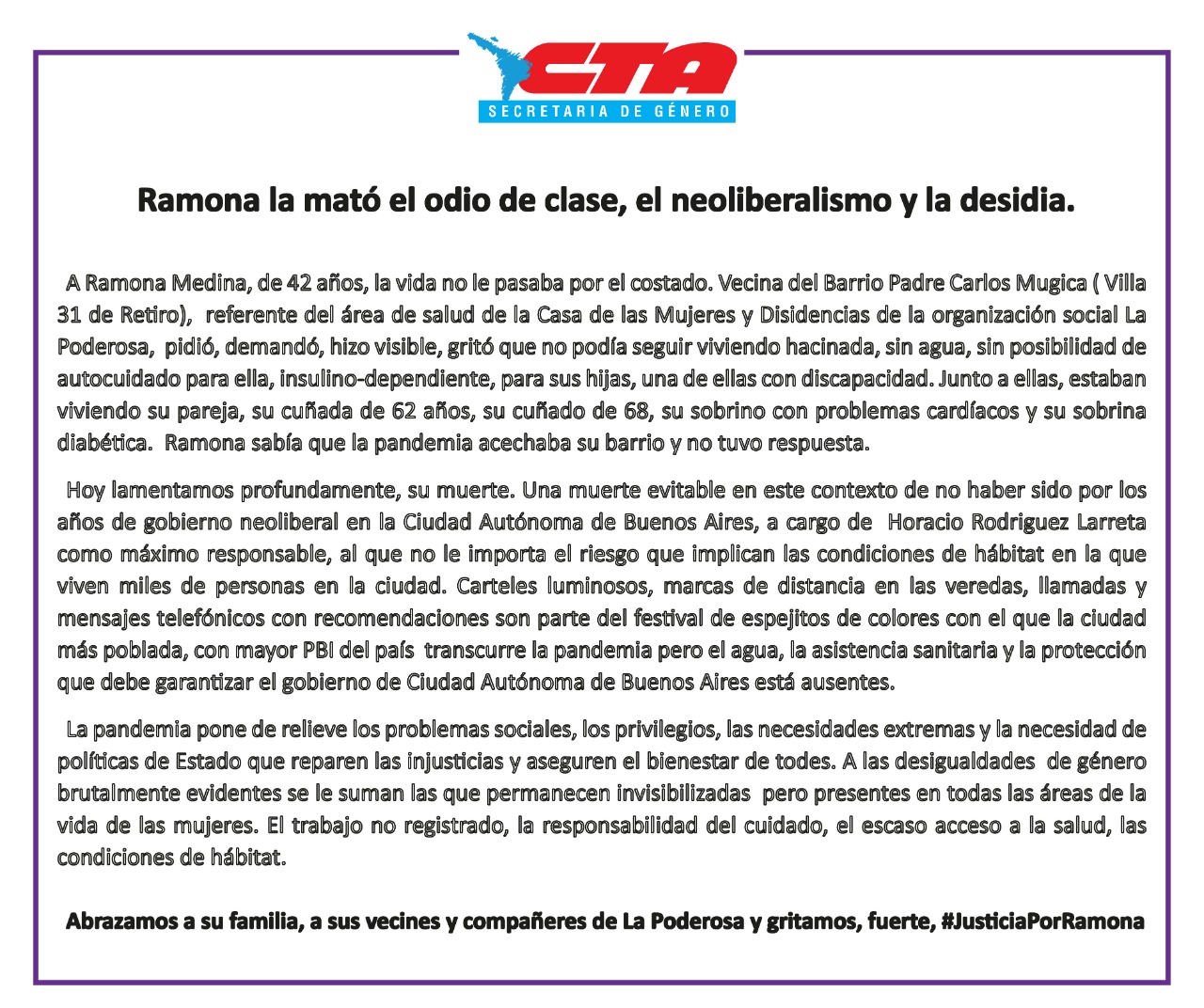 CTA
SECRETARIA DE GÉNERO

Ramona la mató el odio de clase, el neoliberalismo y la desidia.

A Ramona Medina, de 42 años, la vida no le pasaba por el costado. Vecina del Barrio Padre Carlos Mugica ( Villa 31 de Retiro), referente del área de salud de la Casa de las Mujeres y Disidencias de la organización social La Poderosa, pidió, demandó, hizo visible, gritó que no podía seguir viviendo hacinada, sin agua, sin posibilidad de autocuidado para ella, insulino-dependiente, para sus hijas, una de ellas con discapacidad. Junto a ellas, estaban viviendo su pareja, su cuñada de 62 años, su cuñado de 68, su sobrino con problemas cardíacos y su sobrina diabética. Ramona sabía que la pandemia acechaba su barrio y no tuvo respuesta.

Hoy lamentamos profundamente, su muerte. Una muerte evitable en este contexto de no haber sido por los años de gobierno neoliberal en la Ciudad Autónoma de Buenos Aires, a cargo de Horacio Rodriguez Larreta como máximo responsable, al que no le importa el riesgo que implican las condiciones de hábitat en la que viven miles de personas en la ciudad. Carteles luminosos, marcas de distancia en las veredas, llamadas y mensajes telefónicos con recomendaciones son parte del festival de espejitos de colores con el que la ciudad más poblada, con mayor PBI del país transcurre la pandemia pero el agua, la asistencia sanitaria y la protección que debe garantizar el gobierno de Ciudad Autónoma de Buenos Aires está ausentes.

La pandemia pone de relieve los problemas sociales, los privilegios, las necesidades extremas y la necesidad de políticas de Estado que reparen las injusticias y aseguren el bienestar de todes. A las desigualdades de género brutalmente evidentes se le suman las que permanecen invisibilizadas pero presentes en todas las áreas de la vida de las mujeres. El trabajo no registrado, la responsabilidad del cuidado, el escaso acceso a la salud, las condiciones de hábitat.

Abrazamos a su familia, a sus vecines y compañeres de La Poderosa y gritamos, fuerte, #JusticiaPorRamona